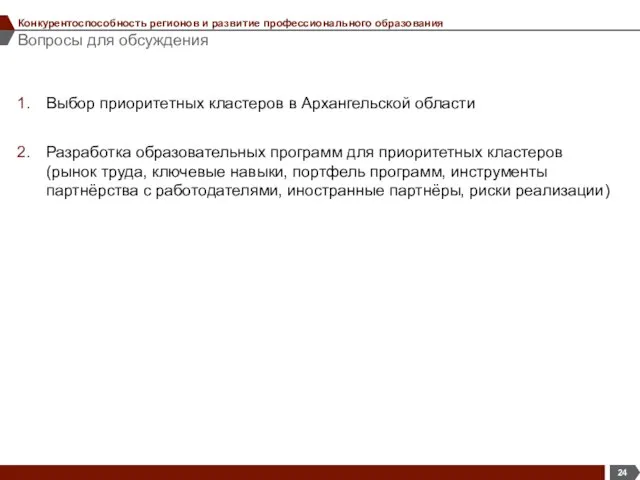 Конкурентоспособность регионов и развитие профессионального образования
Вопросы для обсуждения

1. Выбор приоритетных кластеров в Архангельской области

2. Разработка образовательных программ для приоритетных кластеров (рынок труда, ключевые навыки, портфель программ, инструменты партнёрства с работодателями, иностранные партнёры, риски реализации)

24